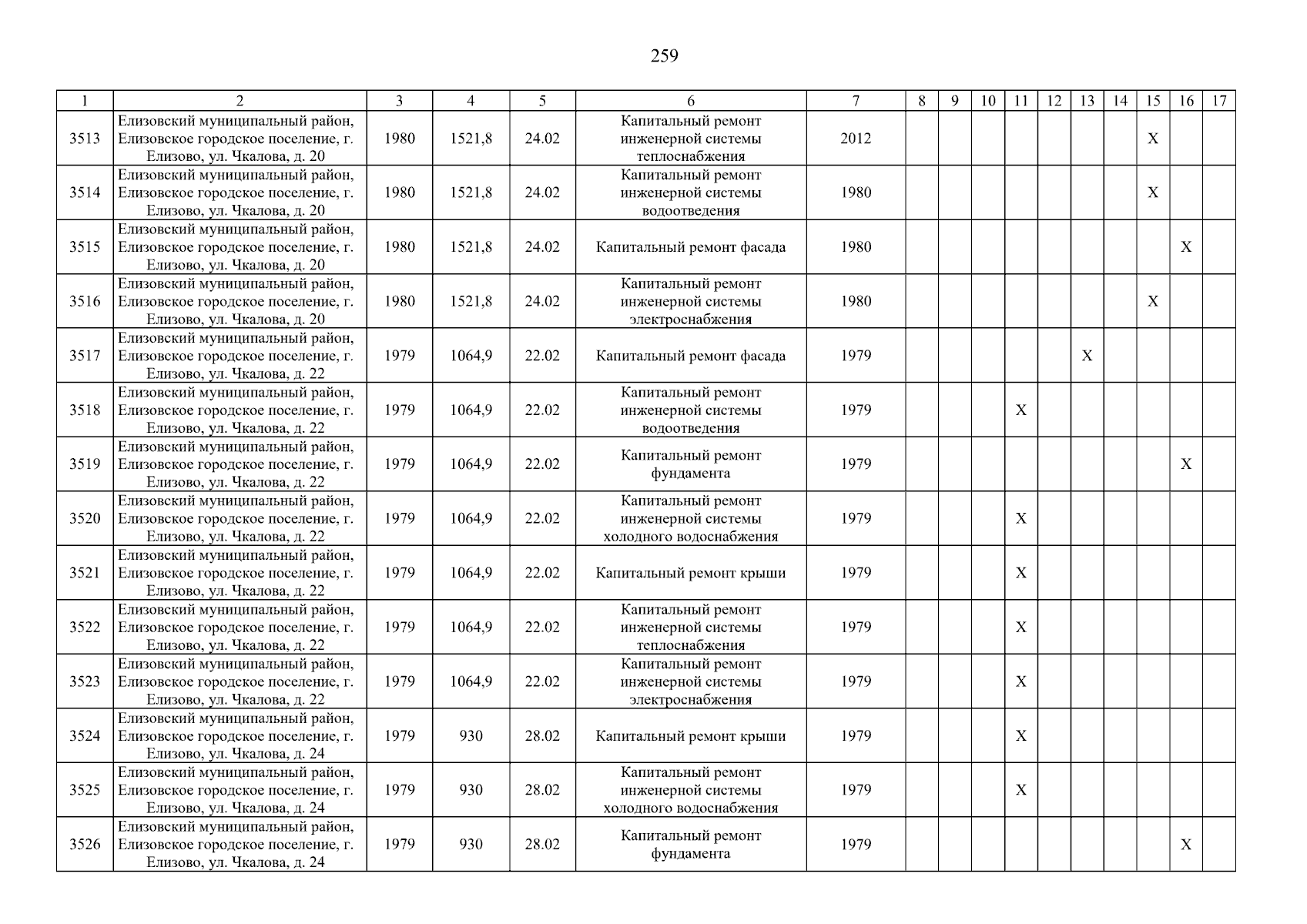 259

| 1 | 2 | 3 | 4 | 5 | 6 | 7 | 8 | 9 | 10 | 11 | 12 | 13 | 14 | 15 | 16 | 17 |
|---|---|---|---|---|---|---|---|---|---|---|---|---|---|---|---|---|
| 3513 | Елизовский муниципальный район, Елизовское городское поселение, г. Елизово, ул. Чкалова, д. 20 | 1980 | 1521,8 | 24.02 | Капитальный ремонт инженерной системы теплоснабжения | 2012 | | | | | | | | X | | |
| 3514 | Елизовский муниципальный район, Елизовское городское поселение, г. Елизово, ул. Чкалова, д. 20 | 1980 | 1521,8 | 24.02 | Капитальный ремонт инженерной системы водоотведения | 1980 | | | | | | | | X | | |
| 3515 | Елизовский муниципальный район, Елизовское городское поселение, г. Елизово, ул. Чкалова, д. 20 | 1980 | 1521,8 | 24.02 | Капитальный ремонт фасада | 1980 | | | | | | | | | X | |
| 3516 | Елизовский муниципальный район, Елизовское городское поселение, г. Елизово, ул. Чкалова, д. 20 | 1980 | 1521,8 | 24.02 | Капитальный ремонт инженерной системы электроснабжения | 1980 | | | | | | | | X | | |
| 3517 | Елизовский муниципальный район, Елизовское городское поселение, г. Елизово, ул. Чкалова, д. 22 | 1979 | 1064,9 | 22.02 | Капитальный ремонт фасада | 1979 | | | | | | X | | | | |
| 3518 | Елизовский муниципальный район, Елизовское городское поселение, г. Елизово, ул. Чкалова, д. 22 | 1979 | 1064,9 | 22.02 | Капитальный ремонт инженерной системы водоотведения | 1979 | | | | X | | | | | | |
| 3519 | Елизовский муниципальный район, Елизовское городское поселение, г. Елизово, ул. Чкалова, д. 22 | 1979 | 1064,9 | 22.02 | Капитальный ремонт фундамента | 1979 | | | | | | | | | X | |
| 3520 | Елизовский муниципальный район, Елизовское городское поселение, г. Елизово, ул. Чкалова, д. 22 | 1979 | 1064,9 | 22.02 | Капитальный ремонт инженерной системы холодного водоснабжения | 1979 | | | | X | | | | | | |
| 3521 | Елизовский муниципальный район, Елизовское городское поселение, г. Елизово, ул. Чкалова, д. 22 | 1979 | 1064,9 | 22.02 | Капитальный ремонт крыши | 1979 | | | | X | | | | | | |
| 3522 | Елизовский муниципальный район, Елизовское городское поселение, г. Елизово, ул. Чкалова, д. 22 | 1979 | 1064,9 | 22.02 | Капитальный ремонт инженерной системы теплоснабжения | 1979 | | | | X | | | | | | |
| 3523 | Елизовский муниципальный район, Елизовское городское поселение, г. Елизово, ул. Чкалова, д. 22 | 1979 | 1064,9 | 22.02 | Капитальный ремонт инженерной системы электроснабжения | 1979 | | | | X | | | | | | |
| 3524 | Елизовский муниципальный район, Елизовское городское поселение, г. Елизово, ул. Чкалова, д. 24 | 1979 | 930 | 28.02 | Капитальный ремонт крыши | 1979 | | | | X | | | | | | |
| 3525 | Елизовский муниципальный район, Елизовское городское поселение, г. Елизово, ул. Чкалова, д. 24 | 1979 | 930 | 28.02 | Капитальный ремонт инженерной системы холодного водоснабжения | 1979 | | | | X | | | | | | |
| 3526 | Елизовский муниципальный район, Елизовское городское поселение, г. Елизово, ул. Чкалова, д. 24 | 1979 | 930 | 28.02 | Капитальный ремонт фундамента | 1979 | | | | | | | | | X | |